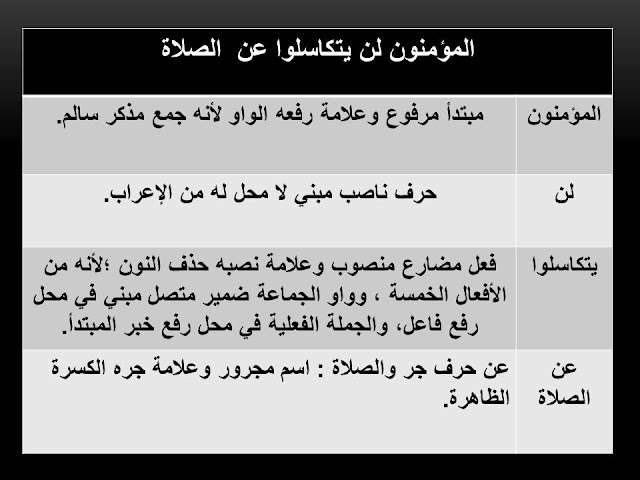 المؤمنون لن يتكاسلوا عن الصلاة

| المؤمنون | مبتدأ مرفوع وعلامة رفعه الواو لأنه جمع مذكر سالم. |
|---|---|
| لن | حرف ناصب مبني لا محل له من الإعراب. |
| يتكاسلوا | فعل مضارع منصوب وعلامة نصبه حذف النون ؛لأنه من الأفعال الخمسة ، وواو الجماعة ضمير متصل مبني في محل رفع فاعل، والجملة الفعلية في محل رفع خبر المبتدأ. |
| عن الصلاة | عن حرف جر والصلاة : اسم مجرور وعلامة جره الكسرة الظاهرة. |